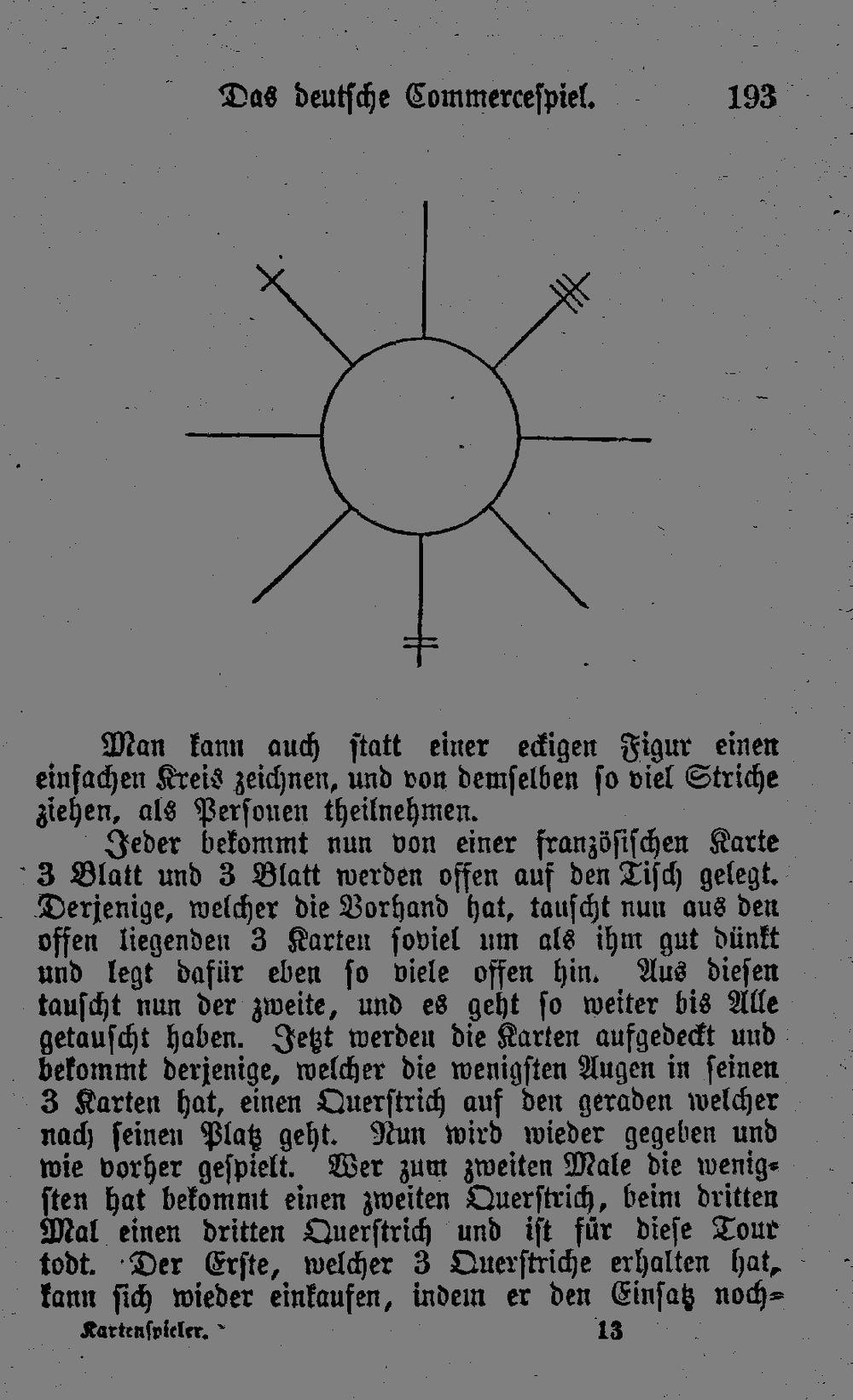 Das deutsche Commercespiel. 193

Man kann auch statt einer eckigen Figur einen einfachen Kreis zeichnen, und von demselben so viel Striche ziehen, als Personen theilnehmen.

Jeder bekommt nun von einer französischen Karte 3 Blatt und 3 Blatt werden offen auf den Tisch gelegt. Derjenige, welcher die Vorhand hat, tauscht nun aus den offen liegenden 3 Karten soviel um als ihm gut dünkt und legt dafür eben so viele offen hin. Aus diesen tauscht nun der zweite, und es geht so weiter bis Alle getauscht haben. Jetzt werden die Karten aufgedeckt und bekommt derjenige, welcher die wenigsten Augen in seinen 3 Karten hat, einen Querstrich auf den geraden welcher nach seinen Platz geht. Nun wird wieder gegeben und wie vorher gespielt. Wer zum zweiten Male die wenigsten hat bekommt einen zweiten Querstrich, beim dritten Mal einen dritten Querstrich und ist für diese Tour todt. Der Erste, welcher 3 Querstriche erhalten hat, kann sich wieder einkaufen, indem er den Einsatz noch-

Kartenspieler. 13